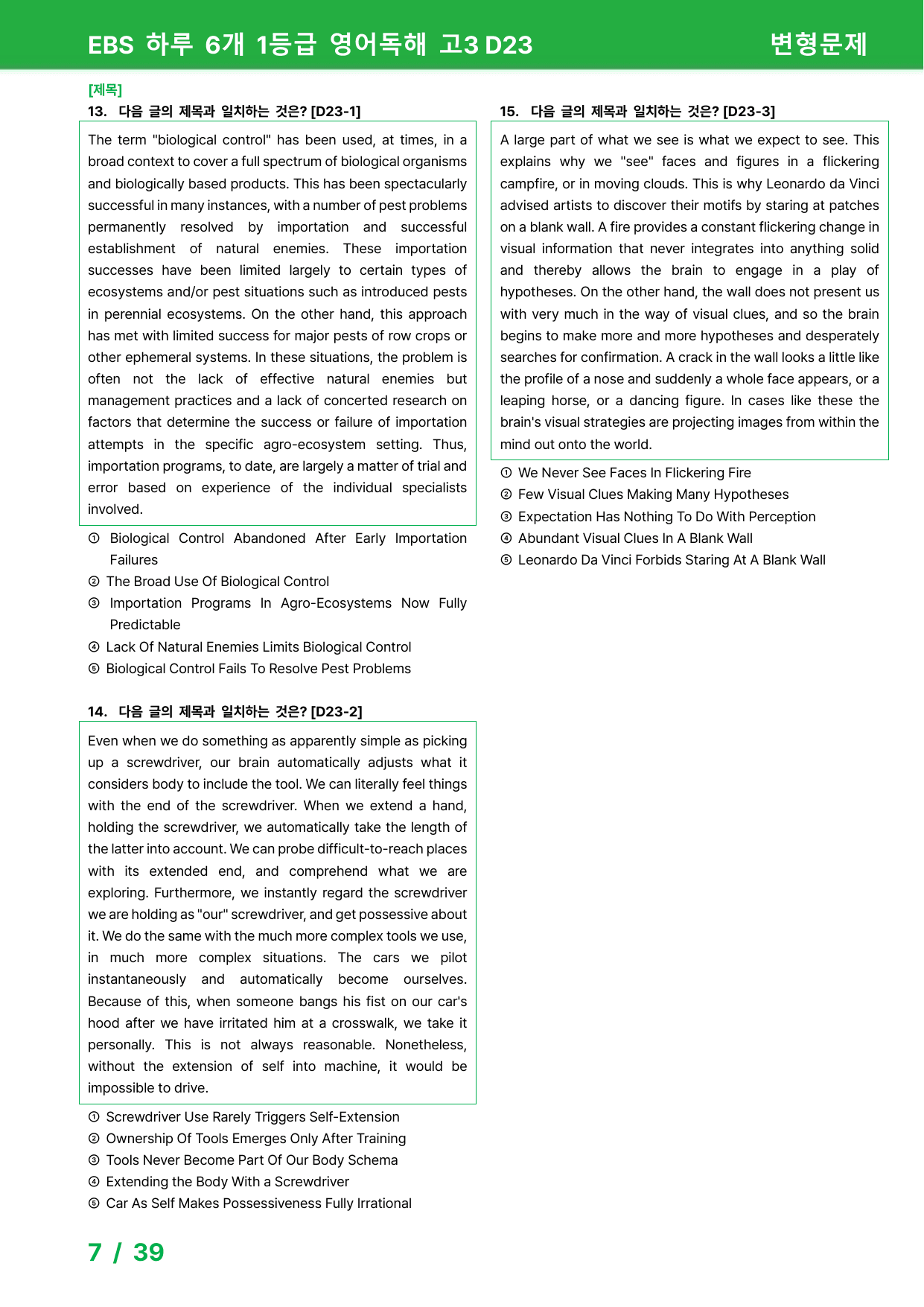 EBS 하루 6개 1등급 영어독해 고3 D23
변형문제

[제목]
13. 다음 글의 제목과 일치하는 것은? [D23-1]

The term "biological control" has been used, at times, in a broad context to cover a full spectrum of biological organisms and biologically based products. This has been spectacularly successful in many instances, with a number of pest problems permanently resolved by importation and successful establishment of natural enemies. These importation successes have been limited largely to certain types of ecosystems and/or pest situations such as introduced pests in perennial ecosystems. On the other hand, this approach has met with limited success for major pests of row crops or other ephemeral systems. In these situations, the problem is often not the lack of effective natural enemies but management practices and a lack of concerted research on factors that determine the success or failure of importation attempts in the specific agro-ecosystem setting. Thus, importation programs, to date, are largely a matter of trial and error based on experience of the individual specialists involved.

① Biological Control Abandoned After Early Importation Failures
② The Broad Use Of Biological Control
③ Importation Programs In Agro-Ecosystems Now Fully Predictable
④ Lack Of Natural Enemies Limits Biological Control
⑤ Biological Control Fails To Resolve Pest Problems

14. 다음 글의 제목과 일치하는 것은? [D23-2]

Even when we do something as apparently simple as picking up a screwdriver, our brain automatically adjusts what it considers body to include the tool. We can literally feel things with the end of the screwdriver. When we extend a hand, holding the screwdriver, we automatically take the length of the latter into account. We can probe difficult-to-reach places with its extended end, and comprehend what we are exploring. Furthermore, we instantly regard the screwdriver we are holding as "our" screwdriver, and get possessive about it. We do the same with the much more complex tools we use, in much more complex situations. The cars we pilot instantaneously and automatically become ourselves. Because of this, when someone bangs his fist on our car's hood after we have irritated him at a crosswalk, we take it personally. This is not always reasonable. Nonetheless, without the extension of self into machine, it would be impossible to drive.

① Screwdriver Use Rarely Triggers Self-Extension
② Ownership Of Tools Emerges Only After Training
③ Tools Never Become Part Of Our Body Schema
④ Extending the Body With a Screwdriver
⑤ Car As Self Makes Possessiveness Fully Irrational

15. 다음 글의 제목과 일치하는 것은? [D23-3]

A large part of what we see is what we expect to see. This explains why we "see" faces and figures in a flickering campfire, or in moving clouds. This is why Leonardo da Vinci advised artists to discover their motifs by staring at patches on a blank wall. A fire provides a constant flickering change in visual information that never integrates into anything solid and thereby allows the brain to engage in a play of hypotheses. On the other hand, the wall does not present us with very much in the way of visual clues, and so the brain begins to make more and more hypotheses and desperately searches for confirmation. A crack in the wall looks a little like the profile of a nose and suddenly a whole face appears, or a leaping horse, or a dancing figure. In cases like these the brain's visual strategies are projecting images from within the mind out onto the world.

① We Never See Faces In Flickering Fire
② Few Visual Clues Making Many Hypotheses
③ Expectation Has Nothing To Do With Perception
④ Abundant Visual Clues In A Blank Wall
⑤ Leonardo Da Vinci Forbids Staring At A Blank Wall

7 / 39